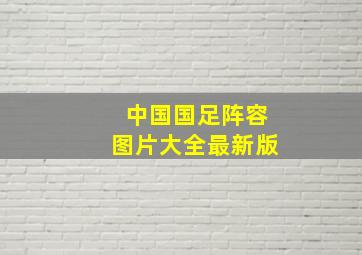 中国国足阵容
图片大全最新版